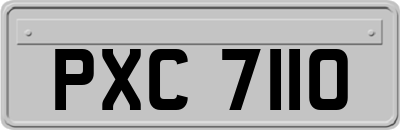 PXC 7110